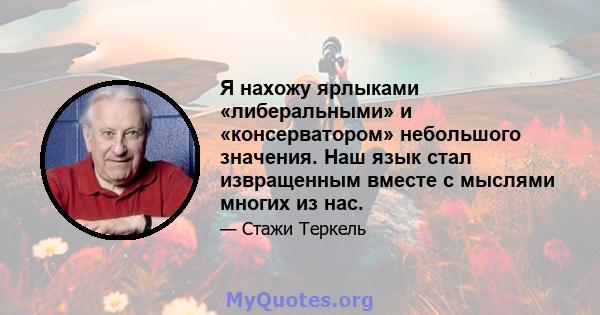 Я нахожу ярлыками «либеральными» и «консерватором» небольшого значения. Наш язык стал извращенным вместе с мыслями многих из нас.

— Стажи Теркель

MyQuotes.org